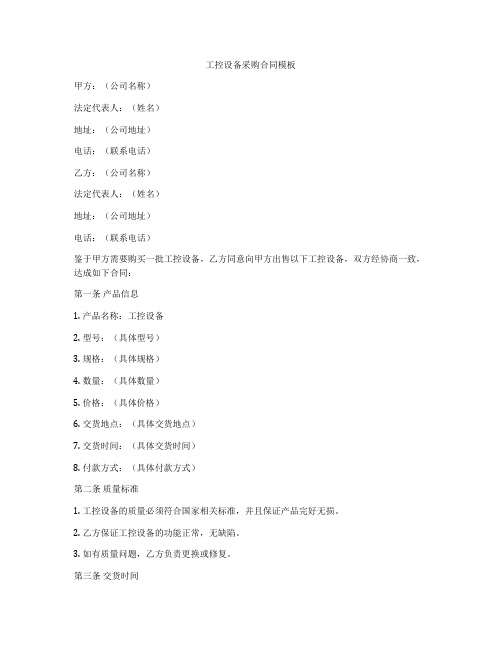 工控设备采购合同模板

甲方：（公司名称）

法定代表人：（姓名）

地址：（公司地址）

电话：（联系电话）

乙方：（公司名称）

法定代表人：（姓名）

地址：（公司地址）

电话：（联系电话）

鉴于甲方需要购买一批工控设备，乙方同意向甲方出售以下工控设备，双方经协商一致，达成如下合同：

第一条 产品信息

1. 产品名称：工控设备

2. 型号：（具体型号）

3. 规格：（具体规格）

4. 数量：（具体数量）

5. 价格：（具体价格）

6. 交货地点：（具体交货地点）

7. 交货时间：（具体交货时间）

8. 付款方式：（具体付款方式）

第二条 质量标准

1. 工控设备的质量必须符合国家相关标准，并且保证产品完好无损。

2. 乙方保证工控设备的功能正常，无缺陷。

3. 如有质量问题，乙方负责更换或修复。

第三条 交货时间